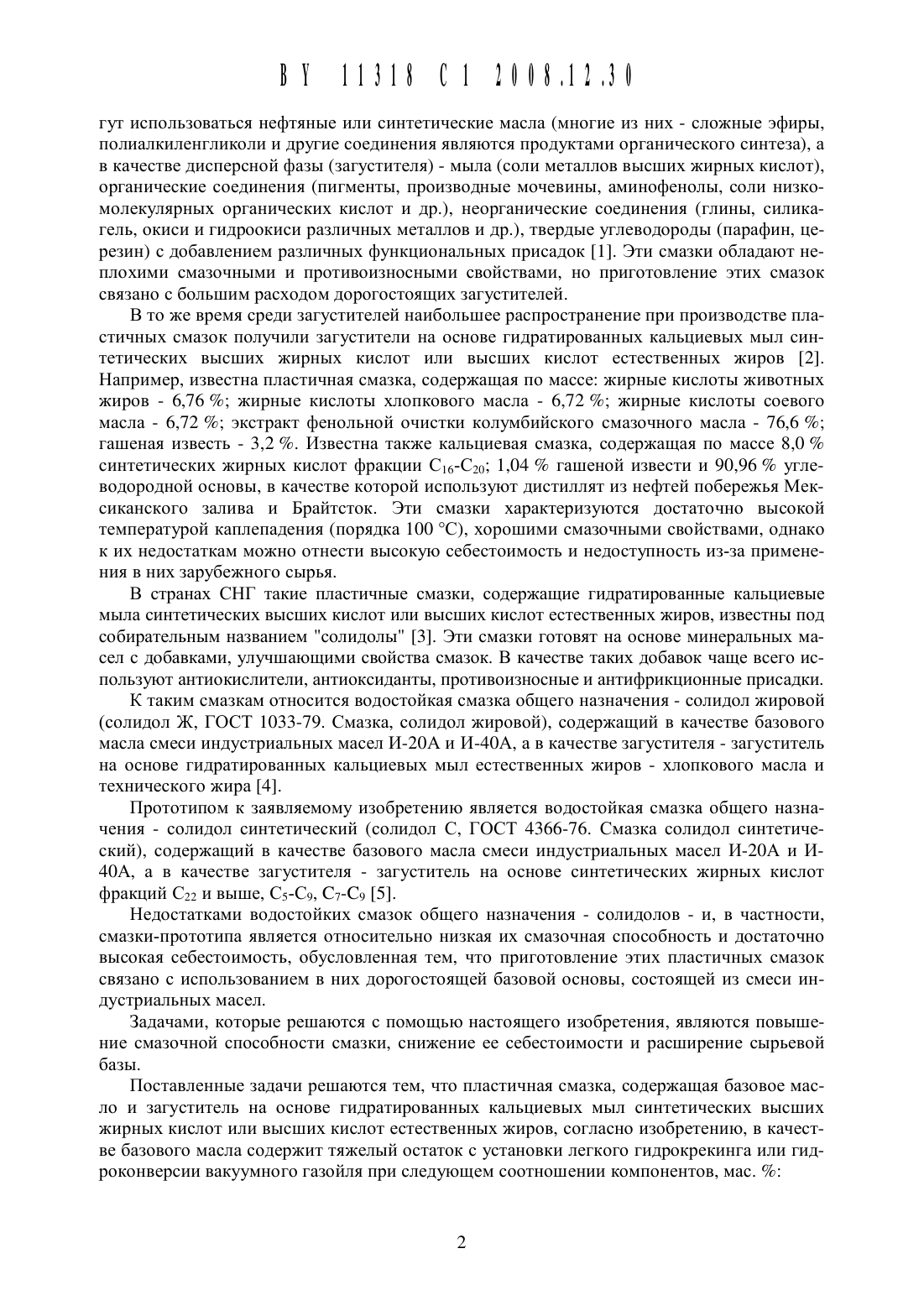 BY 11318 C1 2008.12.30

гут использоваться нефтяные или синтетические масла (многие из них - сложные эфиры, полиалкиленгликоли и другие соединения являются продуктами органического синтеза), а в качестве дисперсной фазы (загустителя) - мыла (соли металлов высших жирных кислот), органические соединения (пигменты, производные мочевины, аминофенолы, соли низкомолекулярных органических кислот и др.), неорганические соединения (глины, силикагель, окиси и гидроокиси различных металлов и др.), твердые углеводороды (парафин, церезин) с добавлением различных функциональных присадок [1]. Эти смазки обладают неплохими смазочными и противоизносными свойствами, но приготовление этих смазок связано с большим расходом дорогостоящих загустителей.

В то же время среди загустителей наибольшее распространение при производстве пластичных смазок получили загустители на основе гидратированных кальциевых мыл синтетических высших жирных кислот или высших кислот естественных жиров [2]. Например, известна пластичная смазка, содержащая по массе: жирные кислоты животных жиров - 6,76 %; жирные кислоты хлопкового масла - 6,72 %; жирные кислоты соевого масла - 6,72 %; экстракт фенольной очистки колумбийского смазочного масла - 76,6 %; гашеная известь - 3,2 %. Известна также кальциевая смазка, содержащая по массе 8,0 % синтетических жирных кислот фракции $C_{16}$-$C_{20}$; 1,04 % гашеной извести и 90,96 % углеводородной основы, в качестве которой используют дистиллят из нефтей побережья Мексиканского залива и Брайтсток. Эти смазки характеризуются достаточно высокой температурой каплепадения (порядка 100 °С), хорошими смазочными свойствами, однако к их недостаткам можно отнести высокую себестоимость и недоступность из-за применения в них зарубежного сырья.

В странах СНГ такие пластичные смазки, содержащие гидратированные кальциевые мыла синтетических высших кислот или высших кислот естественных жиров, известны под собирательным названием "солидолы" [3]. Эти смазки готовят на основе минеральных масел с добавками, улучшающими свойства смазок. В качестве таких добавок чаще всего используют антиокислители, антиоксиданты, противоизносные и антифрикционные присадки.

К таким смазкам относится водостойкая смазка общего назначения - солидол жировой (солидол Ж, ГОСТ 1033-79. Смазка, солидол жировой), содержащий в качестве базового масла смеси индустриальных масел И-20А и И-40А, а в качестве загустителя - загуститель на основе гидратированных кальциевых мыл естественных жиров - хлопкового масла и технического жира [4].

Прототипом к заявляемому изобретению является водостойкая смазка общего назначения - солидол синтетический (солидол С, ГОСТ 4366-76. Смазка солидол синтетический), содержащий в качестве базового масла смеси индустриальных масел И-20А и И-40А, а в качестве загустителя - загуститель на основе синтетических жирных кислот фракций $C_{22}$ и выше, $C_5$-$C_9$, $C_7$-$C_9$ [5].

Недостатками водостойких смазок общего назначения - солидолов - и, в частности, смазки-прототипа является относительно низкая их смазочная способность и достаточно высокая себестоимость, обусловленная тем, что приготовление этих пластичных смазок связано с использованием в них дорогостоящей базовой основы, состоящей из смеси индустриальных масел.

Задачами, которые решаются с помощью настоящего изобретения, являются повышение смазочной способности смазки, снижение ее себестоимости и расширение сырьевой базы.

Поставленные задачи решаются тем, что пластичная смазка, содержащая базовое масло и загуститель на основе гидратированных кальциевых мыл синтетических высших жирных кислот или высших кислот естественных жиров, согласно изобретению, в качестве базового масла содержит тяжелый остаток с установки легкого гидрокрекинга или гидроконверсии вакуумного газойля при следующем соотношении компонентов, мас. %:

2